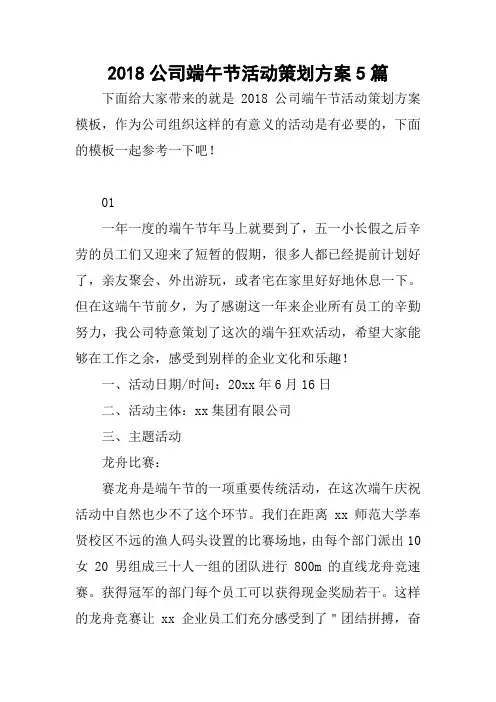 2018 公司端午节活动策划方案 5 篇

下面给大家带来的就是 2018 公司端午节活动策划方案模板，作为公司组织这样的有意义的活动是有必要的，下面的模板一起参考一下吧！

01

一年一度的端午节年马上就要到了，五一小长假之后辛劳的员工们又迎来了短暂的假期，很多人都已经提前计划好了，亲友聚会、外出游玩，或者宅在家里好好地休息一下。但在这端午节前夕，为了感谢这一年来企业所有员工的辛勤努力，我公司特意策划了这次的端午狂欢活动，希望大家能够在工作之余，感受到别样的企业文化和乐趣！

一、活动日期/时间：20xx 年 6 月 16 日

二、活动主体：xx 集团有限公司

三、主题活动

龙舟比赛：

赛龙舟是端午节的一项重要传统活动，在这次端午庆祝活动中自然也少不了这个环节。我们在距离 xx 师范大学奉贤校区不远的渔人码头设置的比赛场地，由每个部门派出 10 女 20 男组成三十人一组的团队进行 800m 的直线龙舟竞速赛。获得冠军的部门每个员工可以获得现金奖励若干。这样的龙舟竞赛让 xx 企业员工们充分感受到了＂团结拼搏，奋